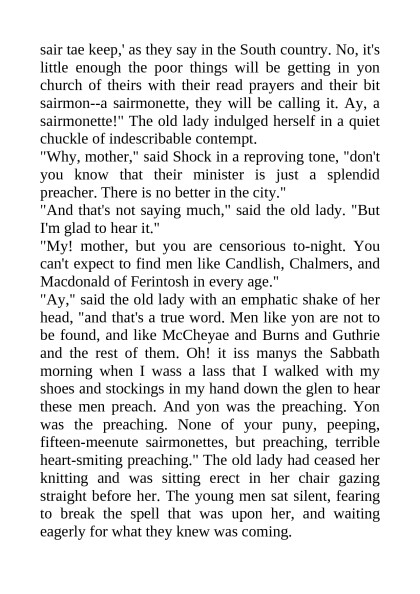 sair tae keep,' as they say in the South country. No, it's little enough the poor things will be getting in yon church of theirs with their read prayers and their bit sairmon--a sairmonette, they will be calling it. Ay, a sairmonette!" The old lady indulged herself in a quiet chuckle of indescribable contempt.

"Why, mother," said Shock in a reproving tone, "don't you know that their minister is just a splendid preacher. There is no better in the city."

"And that's not saying much," said the old lady. "But I'm glad to hear it."

"My! mother, but you are censorious to-night. You can't expect to find men like Candlish, Chalmers, and Macdonald of Ferintosh in every age."

"Ay," said the old lady with an emphatic shake of her head, "and that's a true word. Men like yon are not to be found, and like McCheyae and Burns and Guthrie and the rest of them. Oh! it iss manys the Sabbath morning when I wass a lass that I walked with my shoes and stockings in my hand down the glen to hear these men preach. And yon was the preaching. Yon was the preaching. None of your puny, peeping, fifteen-meenute sairmonettes, but preaching, terrible heart-smiting preaching." The old lady had ceased her knitting and was sitting erect in her chair gazing straight before her. The young men sat silent, fearing to break the spell that was upon her, and waiting eagerly for what they knew was coming.